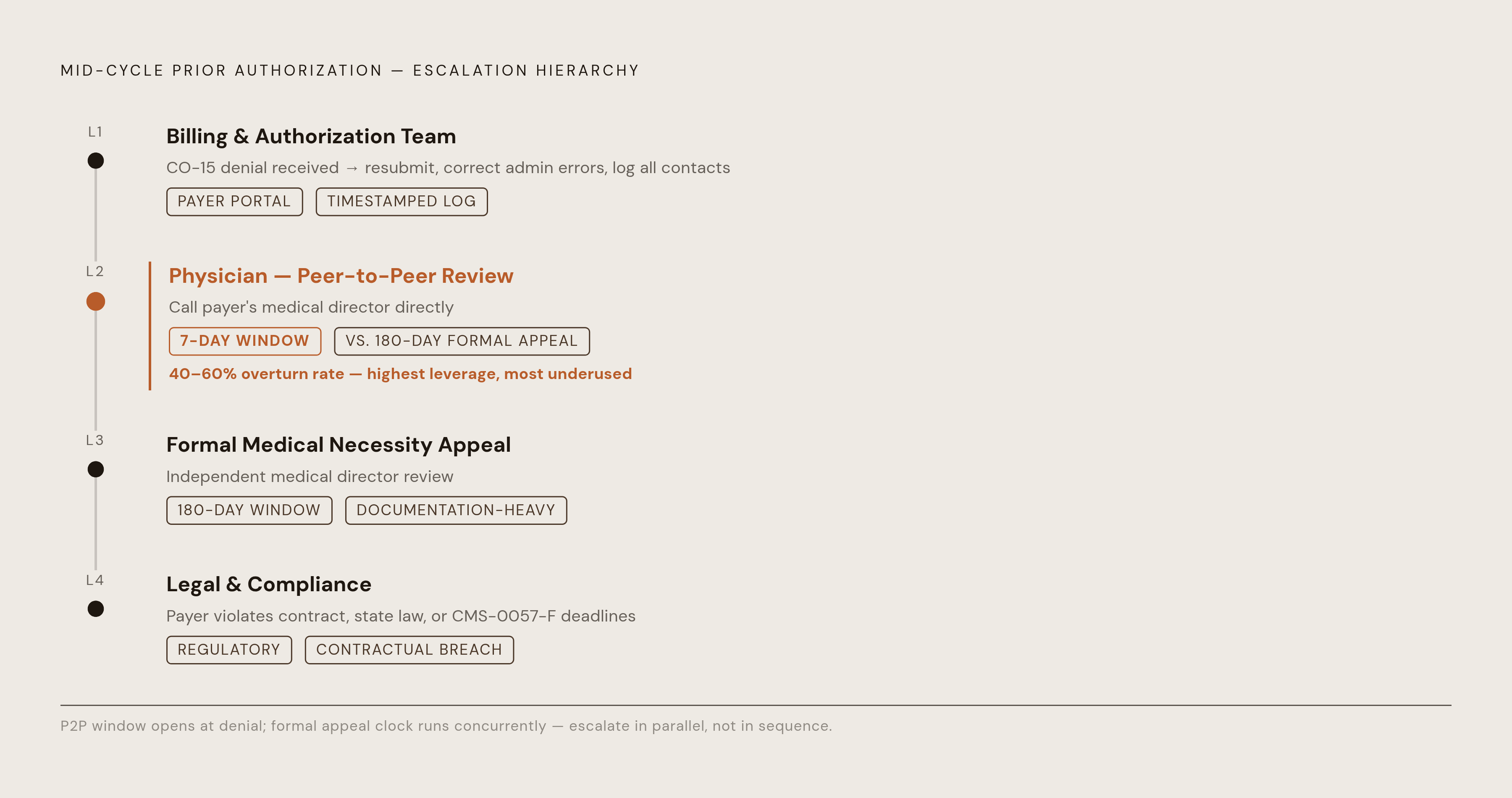 MID-CYCLE PRIOR AUTHORIZATION — ESCALATION HIERARCHY

L1

Billing & Authorization Team

CO-15 denial received → resubmit, correct admin errors, log all contacts

PAYER PORTAL

TIMESTAMPED LOG

L2

Physician — Peer-to-Peer Review

Call payer's medical director directly

7-DAY WINDOW

VS. 180-DAY FORMAL APPEAL

40–60% overturn rate — highest leverage, most underused

L3

Formal Medical Necessity Appeal

Independent medical director review

180-DAY WINDOW

DOCUMENTATION-HEAVY

L4

Legal & Compliance

Payer violates contract, state law, or CMS-0057-F deadlines

REGULATORY

CONTRACTUAL BREACH

P2P window opens at denial; formal appeal clock runs concurrently — escalate in parallel, not in sequence.